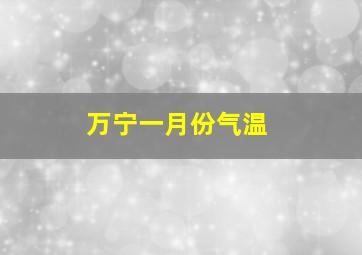 万宁一月份气温